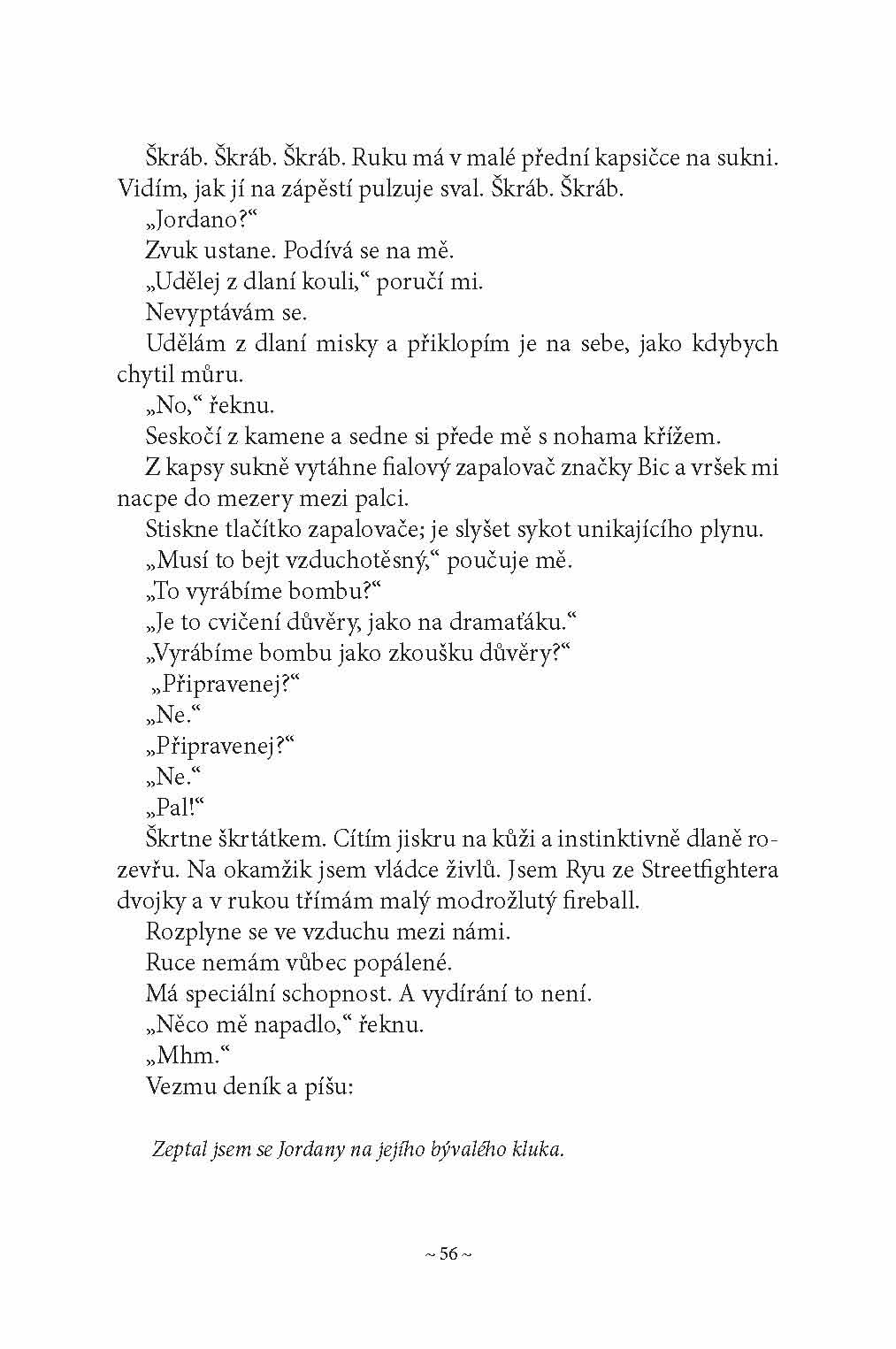 Škráb. Škráb. Škráb. Ruku má v malé přední kapsičce na sukni. Vidím, jak jí na zápěstí pulzuje sval. Škráb. Škráb.

„Jordano?“

Zvuk ustane. Podívá se na mě.

„Udělej z dlaní kouli,“ poručí mi.

Nevyptávám se.

Udělám z dlaní misky a přiklopím je na sebe, jako kdybych chytil můru.

„No,“ řeknu.

Seskočí z kamene a sedne si přede mě s nohama křížem.

Z kapsy sukně vytáhne fialový zapalovač značky Bic a vršek mi nacpe do mezery mezi palci.

Stiskne tlačítko zapalovače; je slyšet sykot unikajícího plynu.

„Musí to bejt vzduchotěsný,“ poučuje mě.

„To vyrábíme bombu?“

„Je to cvičení důvěry, jako na dramaťáku.“

„Vyrábíme bombu jako zkoušku důvěry?“

„Připravenej?“

„Ne.“

„Připravenej?“

„Ne.“

„Pal!“

Škrtne škrtátkem. Cítím jiskru na kůži a instinktivně dlaně rozevřu. Na okamžik jsem vládce živlů. Jsem Ryu ze Streetfightera dvojky a v rukou třímám malý modrožlutý fireball.

Rozplyne se ve vzduchu mezi námi.

Ruce nemám vůbec popálené.

Má speciální schopnost. A vydírání to není.

„Něco mě napadlo,“ řeknu.

„Mhm.“

Vezmu deník a píšu:

Zeptal jsem se Jordany na jejího bývalého kluka.

~ 56 ~